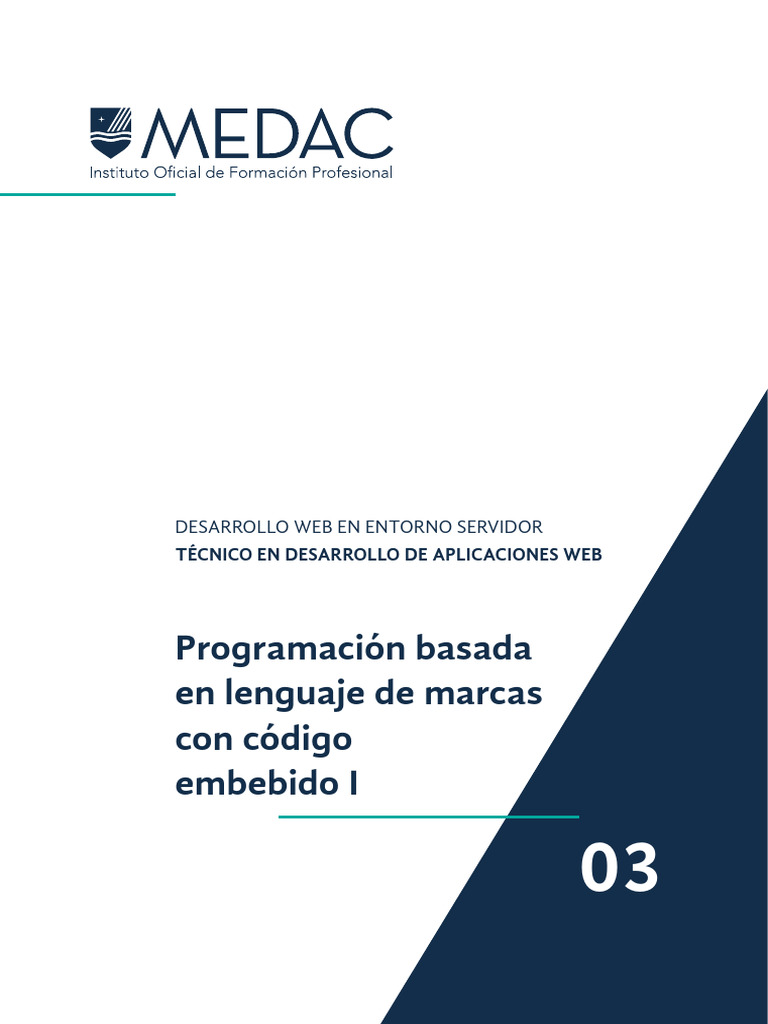 MEDAC
Instituto Oficial de Formación Profesional

DESARROLLO WEB EN ENTORNO SERVIDOR
TÉCNICO EN DESARROLLO DE APLICACIONES WEB

Programación basada en lenguaje de marcas con código embebido I

03